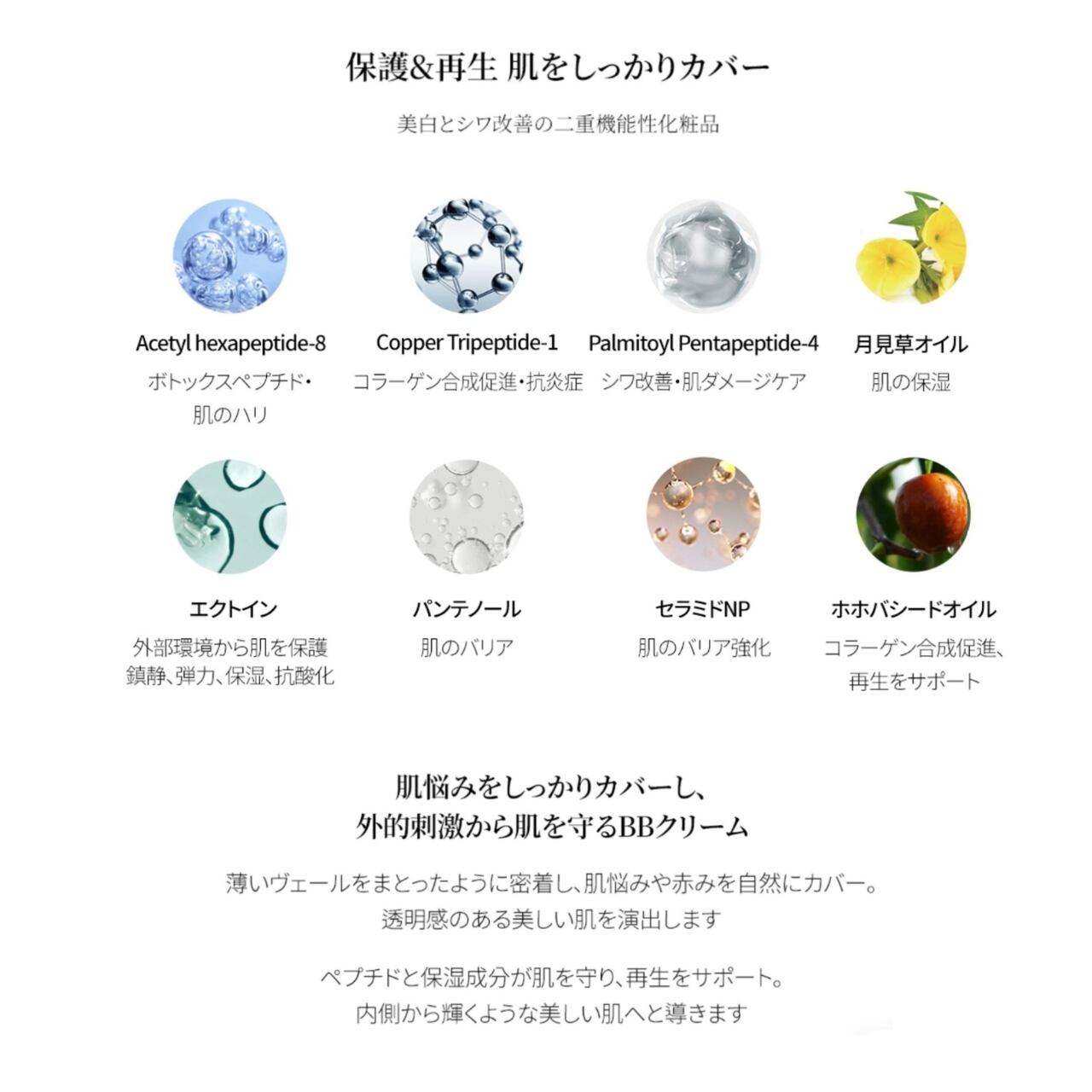 保護&再生 肌をしっかりカバー

美白とシワ改善の二重機能性化粧品

Acetyl hexapeptide-8
ボトックスペプチド・
肌のハリ

Copper Tripeptide-1
コラーゲン合成促進・抗炎症

Palmitoyl Pentapeptide-4
シワ改善・肌ダメージケア

月見草オイル
肌の保湿

エクトイン
外部環境から肌を保護
鎮静、弾力、保湿、抗酸化

パンテノール
肌のバリア

セラミドNP
肌のバリア強化

ホホバシードオイル
コラーゲン合成促進、
再生をサポート

肌悩みをしっかりカバーし、
外的刺激から肌を守るBBクリーム

薄いヴェールをまとったように密着し、肌悩みや赤みを自然にカバー。
透明感のある美しい肌を演出します

ペプチドと保湿成分が肌を守り、再生をサポート。
内側から輝くような美しい肌へと導きます